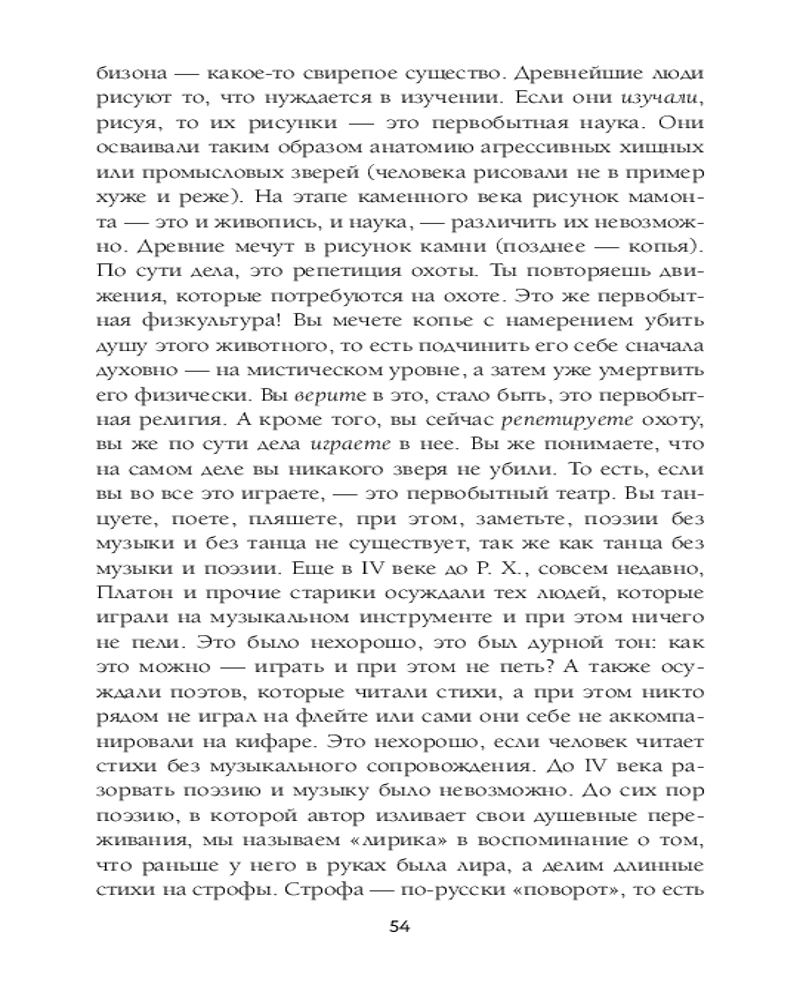 бизона — какое-то свирепое существо. Древнейшие люди рисуют то, что нуждается в изучении. Если они изучали, рисуя, то их рисунки — это первобытная наука. Они осваивали таким образом анатомию агрессивных хищных или промысловых зверей (человека рисовали не в пример хуже и реже). На этапе каменного века рисунок мамонта — это и живопись, и наука, — различить их невозможно. Древние мечут в рисунок камни (позднее — копья). По сути дела, это репетиция охоты. Ты повторяешь движения, которые потребуются на охоте. Это же первобытная физкультура! Вы мечете копье с намерением убить душу этого животного, то есть подчинить его себе сначала духовно — на мистическом уровне, а затем уже умертвить его физически. Вы верите в это, стало быть, это первобытная религия. А кроме того, вы сейчас репетируете охоту, вы же по сути дела играете в нее. Вы же понимаете, что на самом деле вы никакого зверя не убили. То есть, если вы во все это играете, — это первобытный театр. Вы танцуете, поете, пляшете, при этом, заметьте, поэзии без музыки и без танца не существует, так же как танца без музыки и поэзии. Еще в IV веке до Р. Х., совсем недавно, Платон и прочие старики осуждали тех людей, которые играли на музыкальном инструменте и при этом ничего не пели. Это было нехорошо, это был дурной тон: как это можно — играть и при этом не петь? А также осуждали поэтов, которые читали стихи, а при этом никто рядом не играл на флейте или сами они себе не аккомпанировали на кифаре. Это нехорошо, если человек читает стихи без музыкального сопровождения. До IV века разорвать поэзию и музыку было невозможно. До сих пор поэзию, в которой автор изливает свои душевные переживания, мы называем «лирика» в воспоминание о том, что раньше у него в руках была лира, а делим длинные стихи на строфы. Строфа — по-русски «поворот», то есть

54